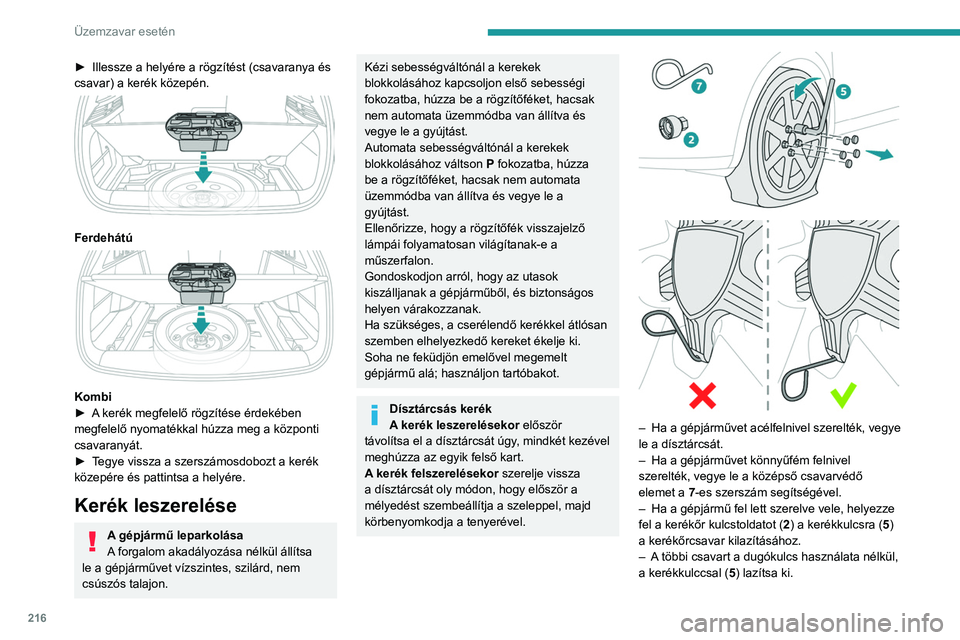 Üzemzavar esetén

► Illessze a helyére a rögzítést (csavaranya és csavar) a kerék közepén.

Ferdehátú

Kombi
► A kerék megfelelő rögzítése érdekében megfelelő nyomatékkal húzza meg a központi csavaranyát.
► Tegye vissza a szerszámosdobozt a kerék közepére és pattintsa a helyére.

Kerék leszerelése

A gépjármű leparkolása
A forgalom akadályozása nélkül állítsa le a gépjárművet vízszintes, szilárd, nem csúszós talajon.

Kézi sebességváltónál a kerekek blokkolásához kapcsoljon első sebességi fokozatba, húzza be a rögzítőféket, hacsak nem automata üzemmódba van állítva és vegye le a gyújtást.
Automata sebességváltónál a kerekek blokkolásához váltson P fokozatba, húzza be a rögzítőféket, hacsak nem automata üzemmódba van állítva és vegye le a gyújtást.
Ellenőrizze, hogy a rögzítőfék visszajelző lámpái folyamatosan világítanak-e a műszerfalon.
Gondoskodjon arról, hogy az utasok kiszálljanak a gépjárműből, és biztonságos helyen várakozzanak.
Ha szükséges, a cserélendő kerékkel átlósan szemben elhelyezkedő kereket ékelje ki.
Soha ne feküdjön emelővel megemelt gépjármű alá; használjon tartóbakot.

Dísztárcsás kerék
A kerék leszerelésekor először távolítsa el a dísztárcsát úgy, mindkét kezével meghúzza az egyik felső kart.
A kerék felszerelésekor szerelje vissza a dísztárcsát oly módon, hogy először a mélyedést szembeállítja a szeleppel, majd körbenyomkodja a tenyerével.

7
5
2

– Ha a gépjárművet acélfelnivel szerelték, vegye le a dísztárcsát.
– Ha a gépjárművet könnyűfém felnivel szerelték, vegye le a középső csavarvédő elemet a 7-es szerszám segítségével.
– Ha a gépjármű fel lett szerelve vele, helyezze fel a kerékőr kulcstoldatot (2) a kerékkulcsra (5) a kerékőrcsavar kilazításához.
– A többi csavart a dugókulcs használata nélkül, a kerékkulccsal (5) lazítsa ki.

216

carmanualsonline.info